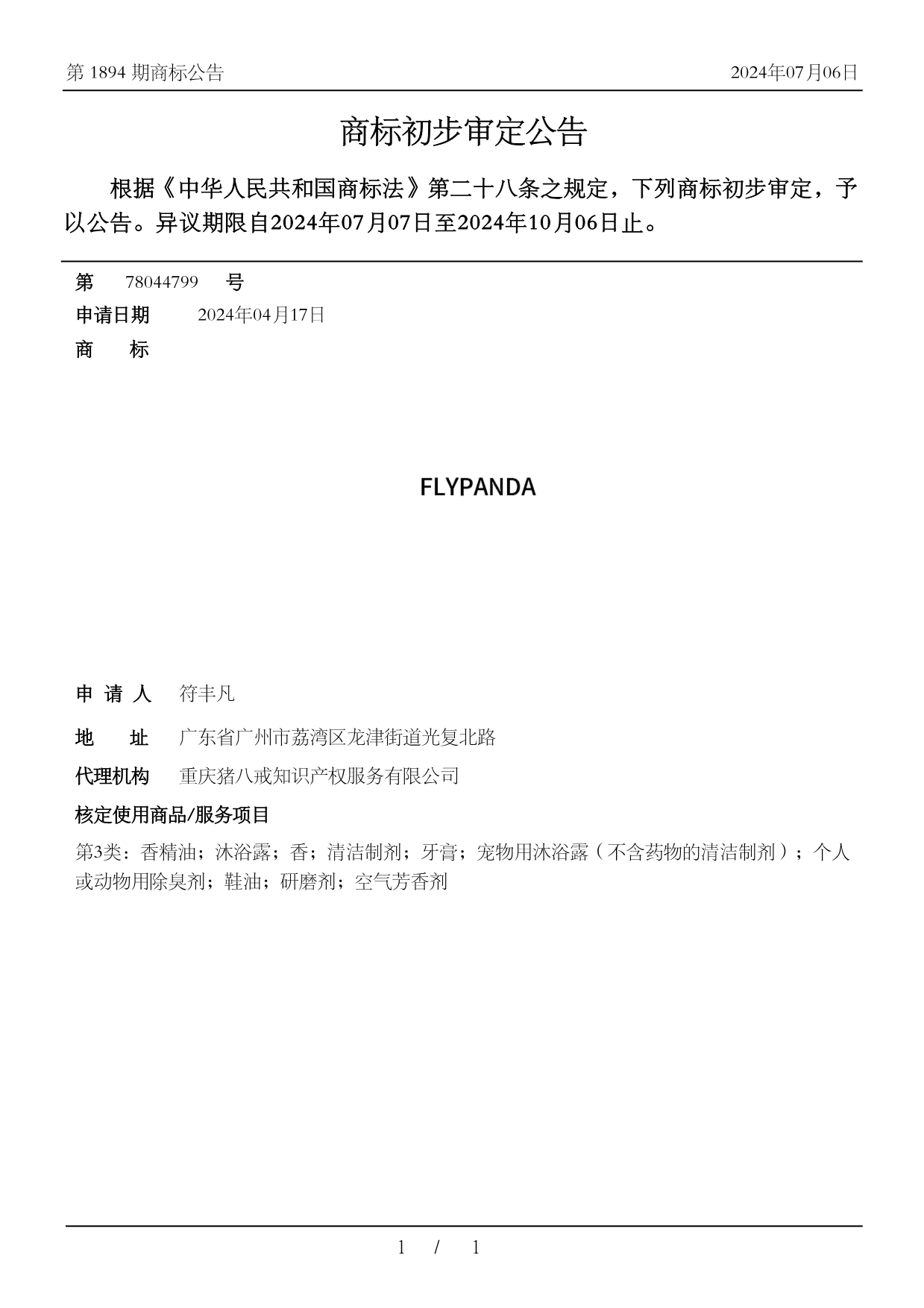 第 1894 期商标公告　　2024年07月06日

商标初步审定公告

根据《中华人民共和国商标法》第二十八条之规定，下列商标初步审定，予以公告。异议期限自2024年07月07日至2024年10月06日止。

第　78044799　号
申请日期　2024年04月17日
商　标

FLYPANDA

申 请 人　符丰凡
地　址　广东省广州市荔湾区龙津街道光复北路
代理机构　重庆猪八戒知识产权服务有限公司
核定使用商品/服务项目
第3类：香精油；沐浴露；香；清洁制剂；牙膏；宠物用沐浴露（不含药物的清洁制剂）；个人或动物用除臭剂；鞋油；研磨剂；空气芳香剂

1 / 1